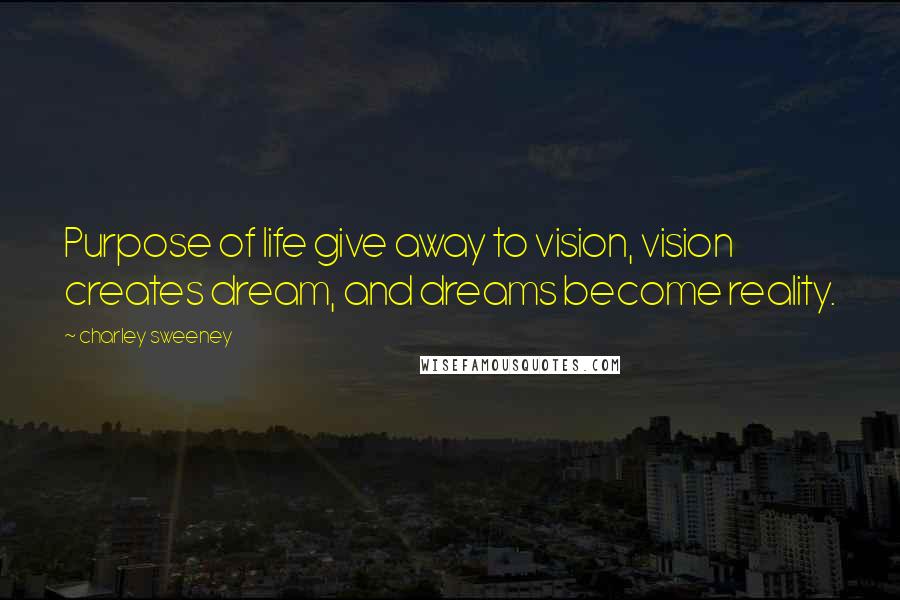 Purpose of life give away to vision, vision creates dream, and dreams become reality.

~ charley sweeney

WISEFAMOUSQUOTES.COM